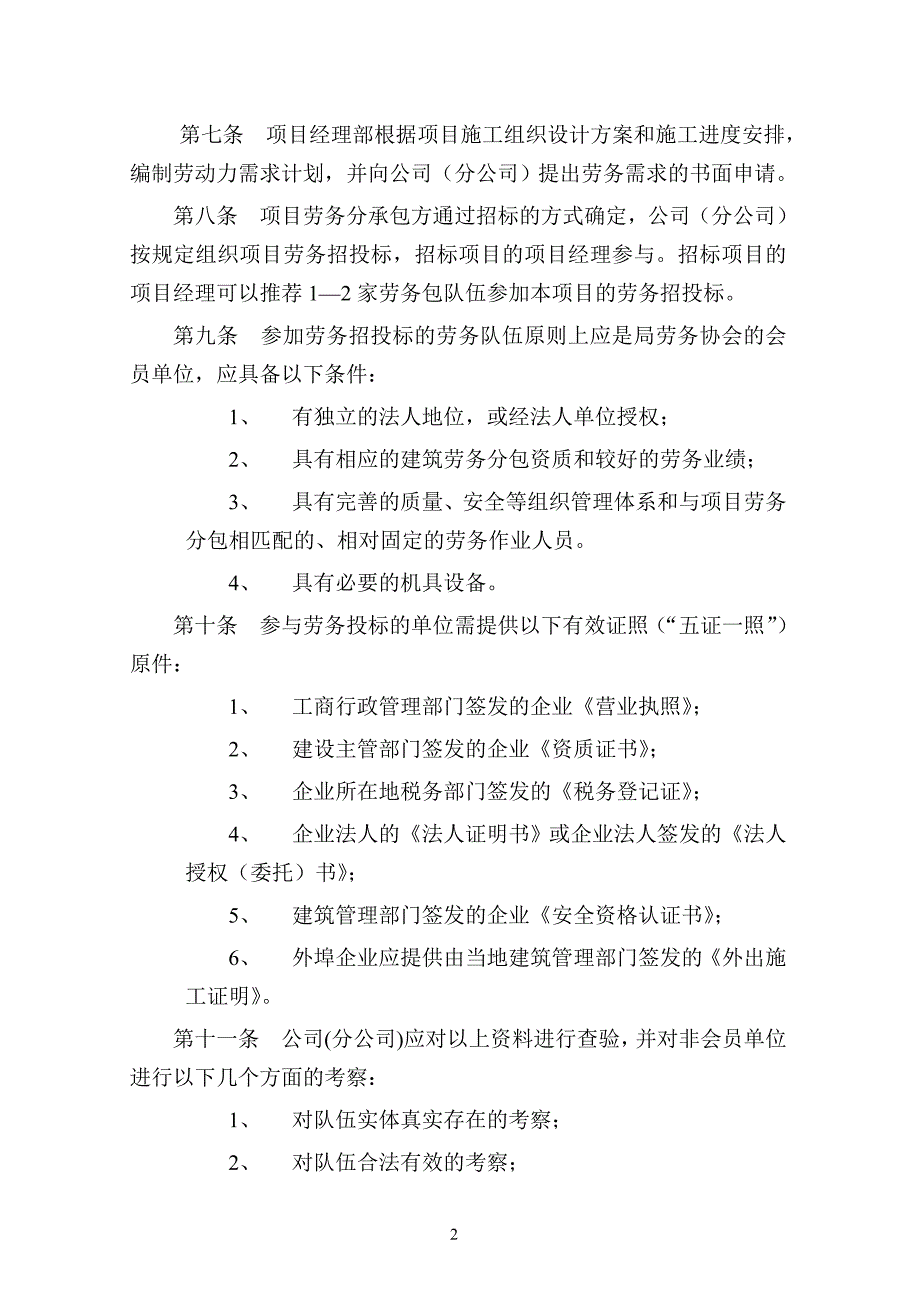 第七条　项目经理部根据项目施工组织设计方案和施工进度安排，编制劳动力需求计划，并向公司（分公司）提出劳务需求的书面申请。

第八条　项目劳务分承包方通过招标的方式确定，公司（分公司）按规定组织项目劳务招投标，招标项目的项目经理参与。招标项目的项目经理可以推荐 1—2 家劳务包队伍参加本项目的劳务招投标。

第九条　参加劳务招投标的劳务队伍原则上应是局劳务协会的会员单位，应具备以下条件：

1、　有独立的法人地位，或经法人单位授权；

2、　具有相应的建筑劳务分包资质和较好的劳务业绩；

3、　具有完善的质量、安全等组织管理体系和与项目劳务分包相匹配的、相对固定的劳务作业人员。

4、　具有必要的机具设备。

第十条　参与劳务投标的单位需提供以下有效证照（“五证一照”）原件：

1、　工商行政管理部门签发的企业《营业执照》；

2、　建设主管部门签发的企业《资质证书》；

3、　企业所在地税务部门签发的《税务登记证》；

4、　企业法人的《法人证明书》或企业法人签发的《法人授权（委托）书》；

5、　建筑管理部门签发的企业《安全资格认证书》；

6、　外埠企业应提供由当地建筑管理部门签发的《外出施工证明》。

第十一条　公司(分公司)应对以上资料进行查验，并对非会员单位进行以下几个方面的考察：

1、　对队伍实体真实存在的考察；

2、　对队伍合法有效的考察；

2